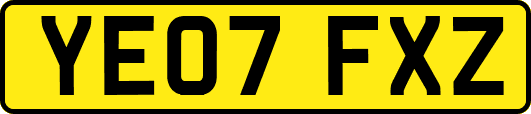 YE07 FXZ